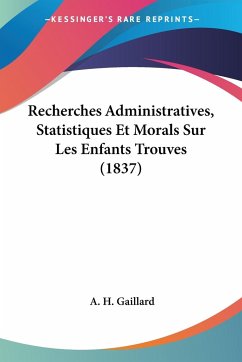 —KESSINGER'S RARE REPRINTS—

Recherches Administratives, Statistiques Et Morals Sur Les Enfants Trouves (1837)

A. H. Gaillard